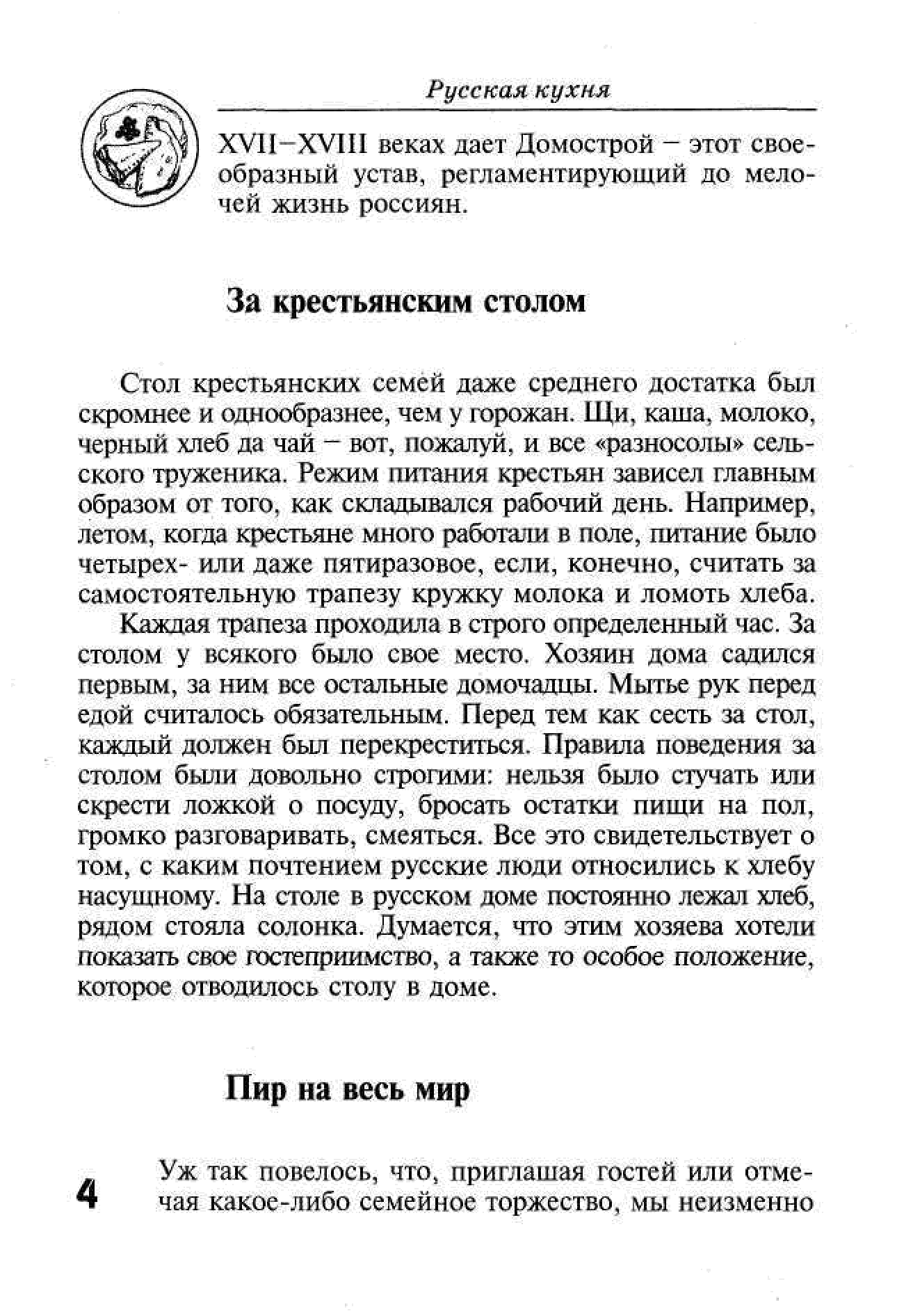 Русская кухня

XVII–XVIII веках дает Домострой – этот своеобразный устав, регламентирующий до мелочей жизнь россиян.

За крестьянским столом

Стол крестьянских семей даже среднего достатка был скромнее и однообразнее, чем у горожан. Щи, каша, молоко, черный хлеб да чай – вот, пожалуй, и все «разносолы» сельского труженика. Режим питания крестьян зависел главным образом от того, как складывался рабочий день. Например, летом, когда крестьяне много работали в поле, питание было четырех- или даже пятиразовое, если, конечно, считать за самостоятельную трапезу кружку молока и ломоть хлеба.

Каждая трапеза проходила в строго определенный час. За столом у всякого было свое место. Хозяин дома садился первым, за ним все остальные домочадцы. Мытье рук перед едой считалось обязательным. Перед тем как сесть за стол, каждый должен был перекреститься. Правила поведения за столом были довольно строгими: нельзя было стучать или скрести ложкой о посуду, бросать остатки пищи на пол, громко разговаривать, смеяться. Все это свидетельствует о том, с каким почтением русские люди относились к хлебу насущному. На столе в русском доме постоянно лежал хлеб, рядом стояла солонка. Думается, что этим хозяева хотели показать свое гостеприимство, а также то особое положение, которое отводилось столу в доме.

Пир на весь мир

4

Уж так повелось, что, приглашая гостей или отмечая какое-либо семейное торжество, мы неизменно